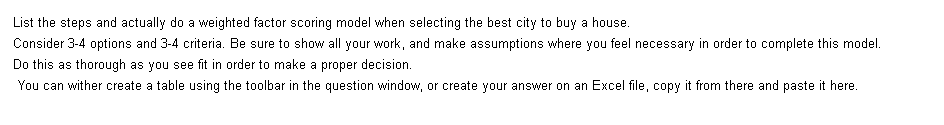 List the steps and actually do a weighted factor scoring model when selecting the best city to buy a house.
Consider 3-4 options and 3-4 criteria. Be sure to show all your work, and make assumptions where you feel necessary in order to complete this model.
Do this as thorough as you see fit in order to make a proper decision.
You can wither create a table using the toolbar in the question window, or create your answer on an Excel file, copy it from there and paste it here.